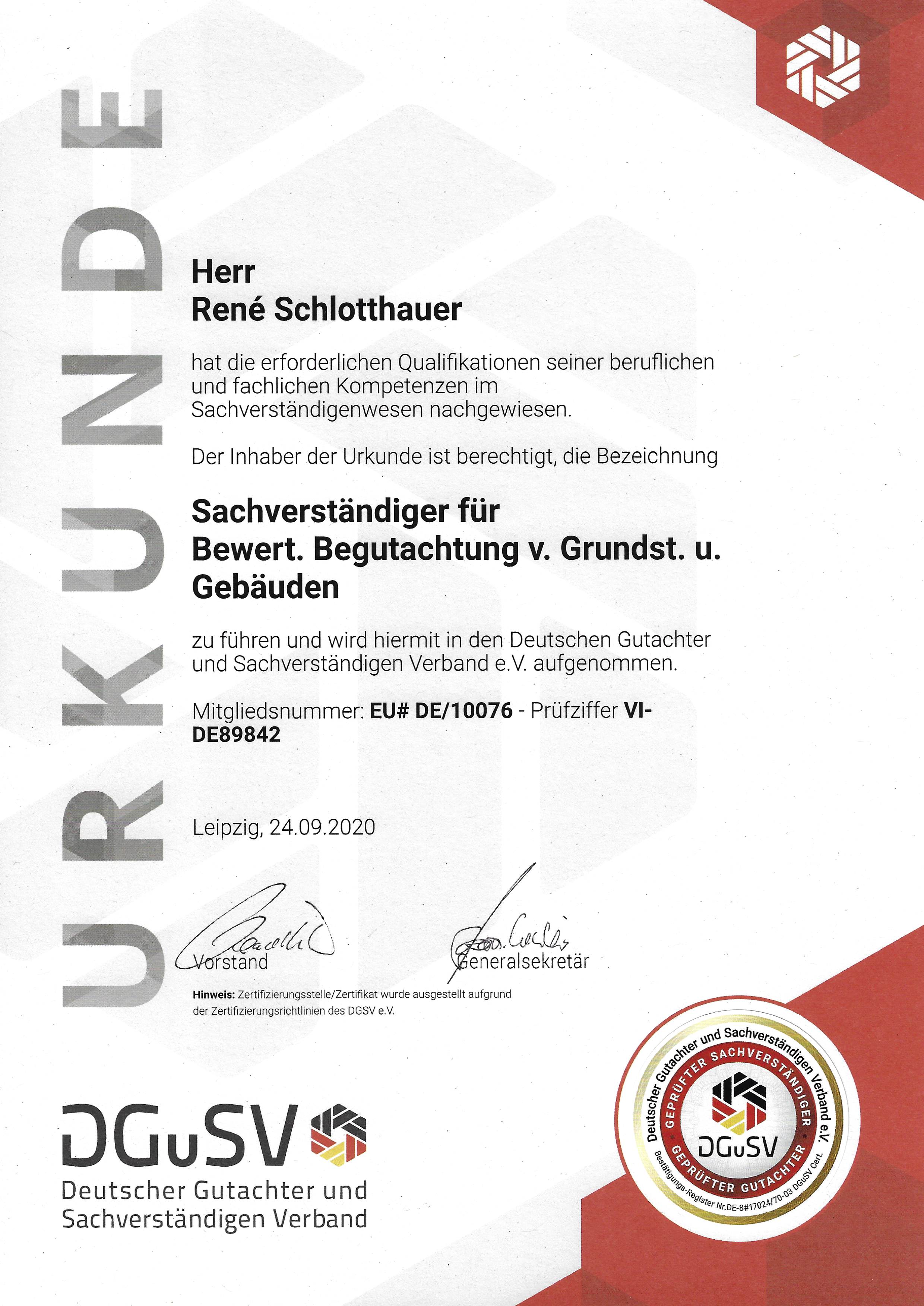 URKUNDE

Herr
René Schlotthauer

hat die erforderlichen Qualifikationen seiner beruflichen und fachlichen Kompetenzen im Sachverständigenwesen nachgewiesen.

Der Inhaber der Urkunde ist berechtigt, die Bezeichnung

Sachverständiger für Bewert. Begutachtung v. Grundst. u. Gebäuden

zu führen und wird hiermit in den Deutschen Gutachter und Sachverständigen Verband e.V. aufgenommen.

Mitgliedsnummer: EU# DE/10076 - Prüfziffer VI-DE89842

Leipzig, 24.09.2020

Vorstand

Generalsekretär

Hinweis: Zertifizierungsstelle/Zertifikat wurde ausgestellt aufgrund der Zertifizierungsrichtlinien des DGSV e.V.

DGuSV
Deutscher Gutachter und Sachverständigen Verband

Deutscher Gutachter und Sachverständigen Verband e.V.
GEPRÜFTER SACHVERSTÄNDIGER
DGuSV
GEPRÜFTER GUTACHTER
Bestätigungs-Register Nr.DE-8#17024/70-03 DGuSV Cert.